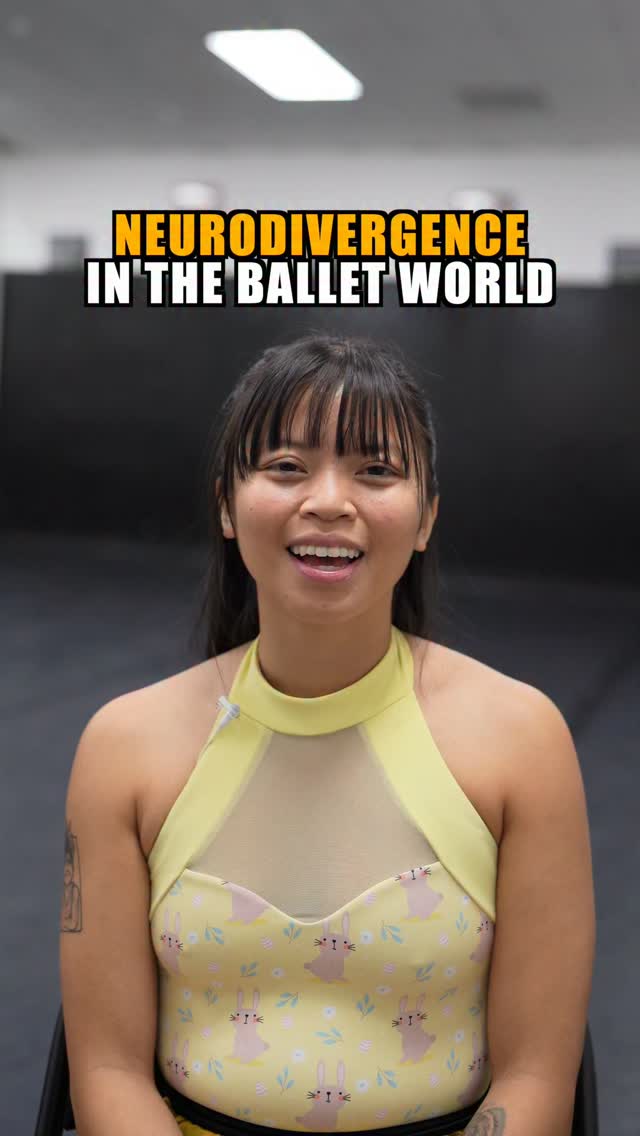 NEURODIVERGENCE
IN THE BALLET WORLD